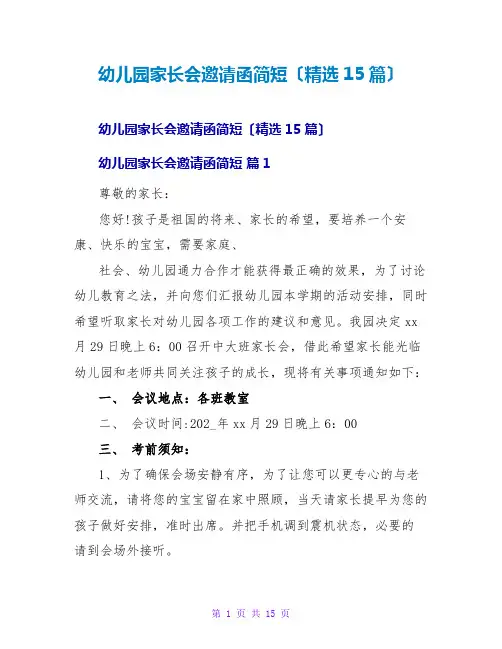 幼儿园家长会邀请函简短〔精选 15 篇〕

幼儿园家长会邀请函简短〔精选 15 篇〕

幼儿园家长会邀请函简短 篇 1

尊敬的家长：

您好!孩子是祖国的将来、家长的希望，要培养一个安康、快乐的宝宝，需要家庭、

社会、幼儿园通力合作才能获得最正确的效果，为了讨论幼儿教育之法，并向您们汇报幼儿园本学期的活动安排，同时希望听取家长对幼儿园各项工作的建议和意见。我园决定 xx 月 29 日晚上 6：00 召开中大班家长会，借此希望家长能光临幼儿园和老师共同关注孩子的成长，现将有关事项通知如下：

一、 会议地点：各班教室

二、 会议时间:202_年 xx 月 29 日晚上 6：00

三、 考前须知：

1、为了确保会场安静有序，为了让您可以更专心的与老师交流，请将您的宝宝留在家中照顾，当天请家长提早为您的孩子做好安排，准时出席。并把手机调到震机状态，必要的请到会场外接听。

第 1 页 共 15 页